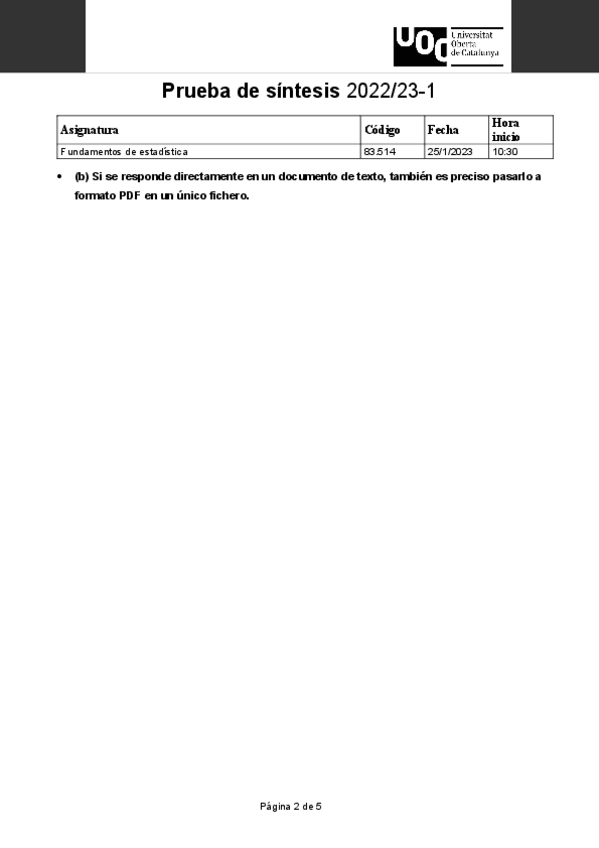 UOC Universitat Oberta de Catalunya

Prueba de síntesis 2022/23-1

| Asignatura | Código | Fecha | Hora inicio |
|---|---|---|---|
| Fundamentos de estadística | 83.514 | 25/1/2023 | 10:30 |

• (b) Si se responde directamente en un documento de texto, también es preciso pasarlo a formato PDF en un único fichero.

Página 2 de 5